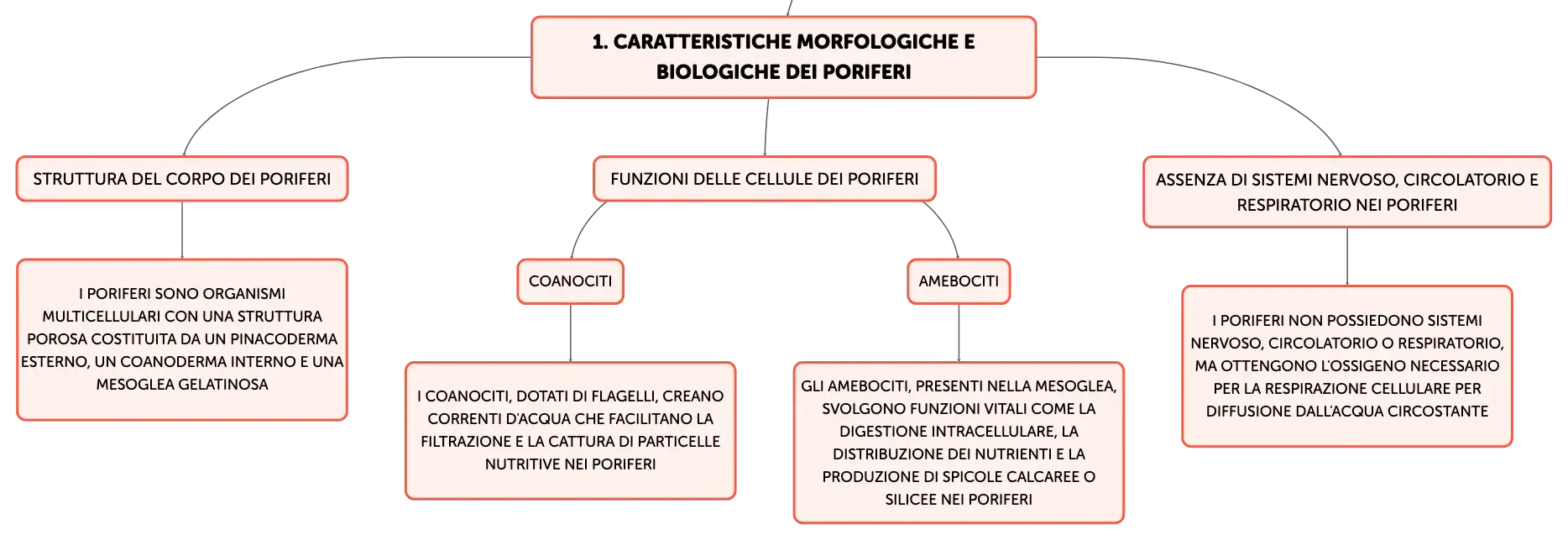 1. CARATTERISTICHE MORFOLOGICHE E BIOLOGICHE DEI PORIFERI

STRUTTURA DEL CORPO DEI PORIFERI

I PORIFERI SONO ORGANISMI MULTICELLULARI CON UNA STRUTTURA POROSA COSTITUITA DA UN PINACODERMA ESTERNO, UN COANODERMA INTERNO E UNA MESOGLEA GELATINOSA

FUNZIONI DELLE CELLULE DEI PORIFERI

COANOCITI

I COANOCITI, DOTATI DI FLAGELLI, CREANO CORRENTI D'ACQUA CHE FACILITANO LA FILTRAZIONE E LA CATTURA DI PARTICELLE NUTRITIVE NEI PORIFERI

AMEBOCITI

GLI AMEBOCITI, PRESENTI NELLA MESOGLEA, SVOLGONO FUNZIONI VITALI COME LA DIGESTIONE INTRACELLULARE, LA DISTRIBUZIONE DEI NUTRIENTI E LA PRODUZIONE DI SPICOLE CALCAREE O SILICEE NEI PORIFERI

ASSENZA DI SISTEMI NERVOSO, CIRCOLATORIO E RESPIRATORIO NEI PORIFERI

I PORIFERI NON POSSIEDONO SISTEMI NERVOSO, CIRCOLATORIO O RESPIRATORIO, MA OTTENGONO L'OSSIGENO NECESSARIO PER LA RESPIRAZIONE CELLULARE PER DIFFUSIONE DALL'ACQUA CIRCOSTANTE